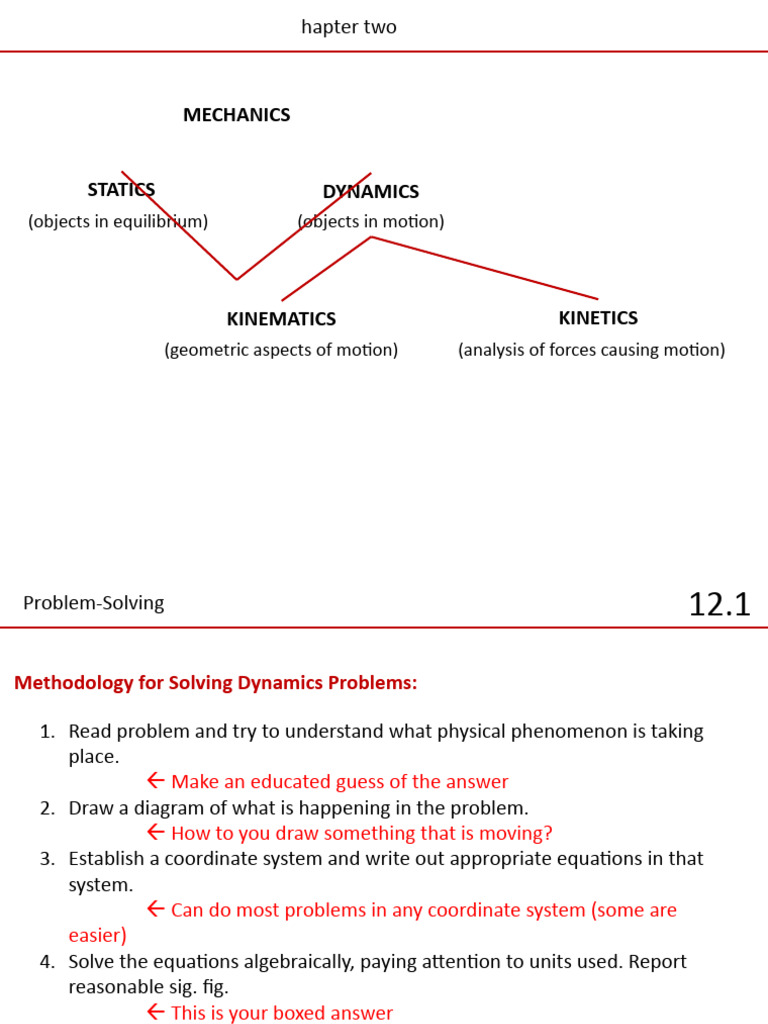 hapter two

MECHANICS

STATICS
(objects in equilibrium)

DYNAMICS
(objects in motion)

KINEMATICS
(geometric aspects of motion)

KINETICS
(analysis of forces causing motion)

Problem-Solving

12.1

Methodology for Solving Dynamics Problems:

1. Read problem and try to understand what physical phenomenon is taking place.
← Make an educated guess of the answer
2. Draw a diagram of what is happening in the problem.
← How to you draw something that is moving?
3. Establish a coordinate system and write out appropriate equations in that system.
← Can do most problems in any coordinate system (some are easier)
4. Solve the equations algebraically, paying attention to units used. Report reasonable sig. fig.
← This is your boxed answer